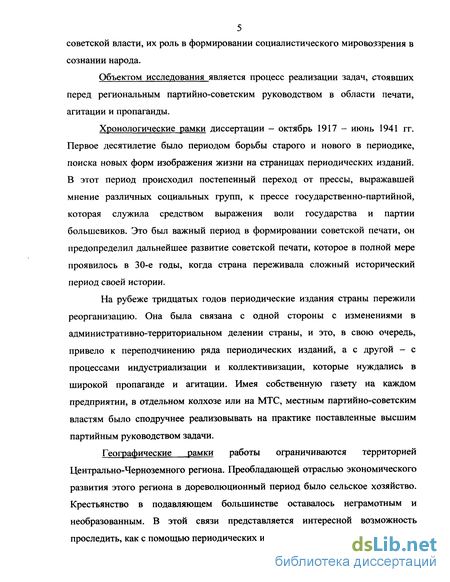 5

советской власти, их роль в формировании социалистического мировоззрения в сознании народа.

Объектом исследования является процесс реализации задач, стоявших перед региональным партийно-советским руководством в области печати, агитации и пропаганды.

Хронологические рамки диссертации – октябрь 1917 – июнь 1941 гг. Первое десятилетие было периодом борьбы старого и нового в периодике, поиска новых форм изображения жизни на страницах периодических изданий. В этот период происходил постепенный переход от прессы, выражавшей мнение различных социальных групп, к прессе государственно-партийной, которая служила средством выражения воли государства и партии большевиков. Это был важный период в формировании советской печати, он предопределил дальнейшее развитие советской печати, которое в полной мере проявилось в 30-е годы, когда страна переживала сложный исторический период своей истории.

На рубеже тридцатых годов периодические издания страны пережили реорганизацию. Она была связана с одной стороны с изменениями в административно-территориальном делении страны, и это, в свою очередь, привело к переподчинению ряда периодических изданий, а с другой – с процессами индустриализации и коллективизации, которые нуждались в широкой пропаганде и агитации. Имея собственную газету на каждом предприятии, в отдельном колхозе или на МТС, местным партийно-советским властям было сподручнее реализовывать на практике поставленные высшим партийным руководством задачи.

Географические рамки работы ограничиваются территорией Центрально-Черноземного региона. Преобладающей отраслью экономического развития этого региона в дореволюционный период было сельское хозяйство. Крестьянство в подавляющем большинстве оставалось неграмотным и необразованным. В этой связи представляется интересной возможность проследить, как с помощью периодических и

dsLib.net
библиотека диссертаций